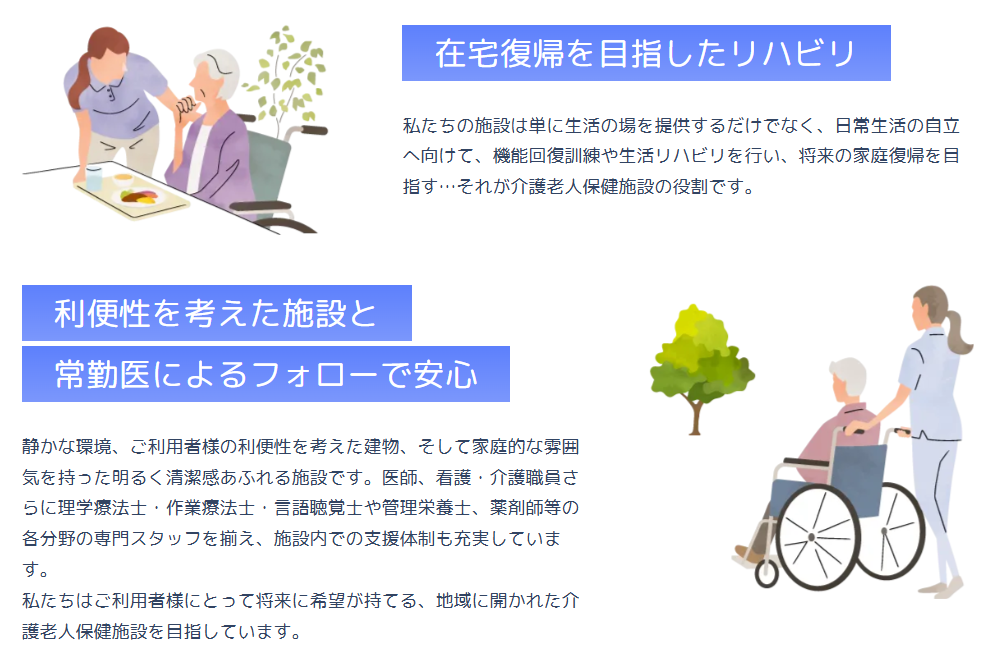 在宅復帰を目指したリハビリ

私たちの施設は単に生活の場を提供するだけでなく、日常生活の自立へ向けて、機能回復訓練や生活リハビリを行い、将来の家庭復帰を目指す…それが介護老人保健施設の役割です。

利便性を考えた施設と

常勤医によるフォローで安心

静かな環境、ご利用者様の利便性を考えた建物、そして家庭的な雰囲気を持った明るく清潔感あふれる施設です。医師、看護・介護職員さらに理学療法士・作業療法士・言語聴覚士や管理栄養士、薬剤師等の各分野の専門スタッフを揃え、施設内での支援体制も充実しています。
私たちはご利用者様にとって将来に希望が持てる、地域に開かれた介護老人保健施設を目指しています。